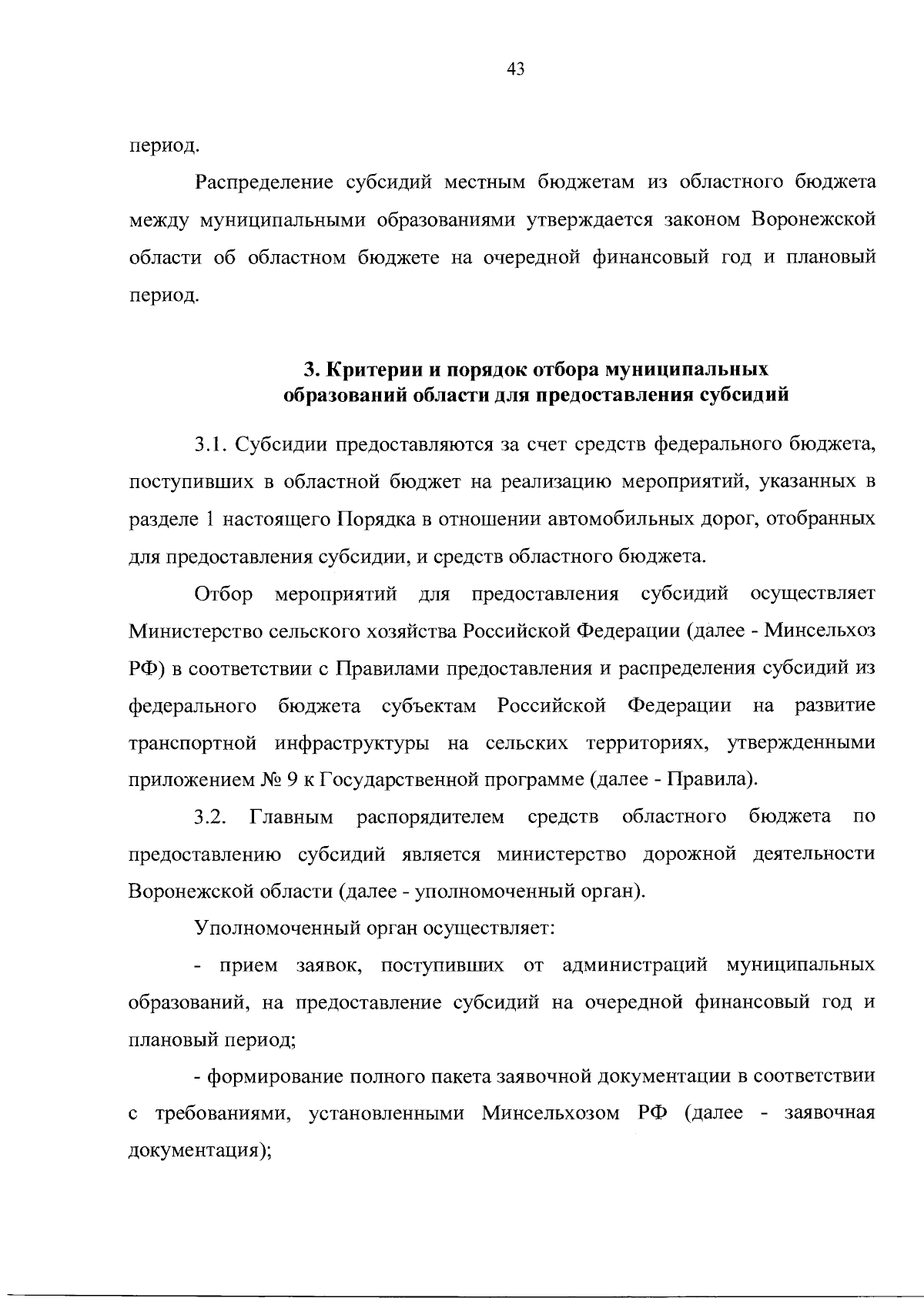 43

период.

Распределение субсидий местным бюджетам из областного бюджета между муниципальными образованиями утверждается законом Воронежской области об областном бюджете на очередной финансовый год и плановый период.

3. Критерии и порядок отбора муниципальных образований области для предоставления субсидий

3.1. Субсидии предоставляются за счет средств федерального бюджета, поступивших в областной бюджет на реализацию мероприятий, указанных в разделе 1 настоящего Порядка в отношении автомобильных дорог, отобранных для предоставления субсидии, и средств областного бюджета.

Отбор мероприятий для предоставления субсидий осуществляет Министерство сельского хозяйства Российской Федерации (далее - Минсельхоз РФ) в соответствии с Правилами предоставления и распределения субсидий из федерального бюджета субъектам Российской Федерации на развитие транспортной инфраструктуры на сельских территориях, утвержденными приложением № 9 к Государственной программе (далее - Правила).

3.2. Главным распорядителем средств областного бюджета по предоставлению субсидий является министерство дорожной деятельности Воронежской области (далее - уполномоченный орган).

Уполномоченный орган осуществляет:

- прием заявок, поступивших от администраций муниципальных образований, на предоставление субсидий на очередной финансовый год и плановый период;

- формирование полного пакета заявочной документации в соответствии с требованиями, установленными Минсельхозом РФ (далее - заявочная документация);